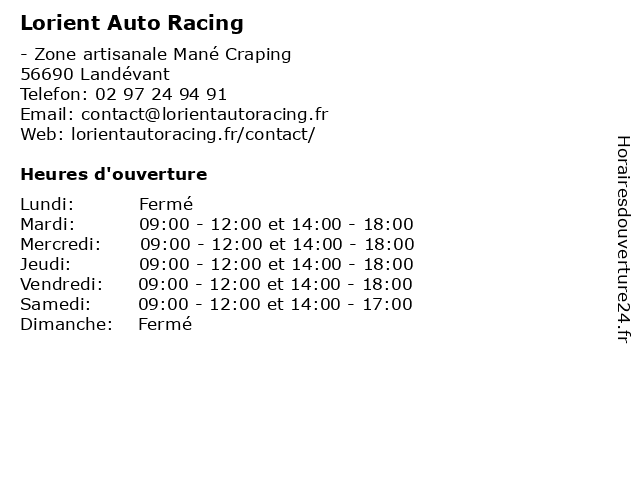 Lorient Auto Racing

- Zone artisanale Mané Craping
56690 Landévant
Telefon: 02 97 24 94 91
Email: contact@lorientautoracing.fr
Web: lorientautoracing.fr/contact/

Heures d'ouverture

| Lundi: | Fermé |
|---|---|
| Mardi: | 09:00 - 12:00 et 14:00 - 18:00 |
| Mercredi: | 09:00 - 12:00 et 14:00 - 18:00 |
| Jeudi: | 09:00 - 12:00 et 14:00 - 18:00 |
| Vendredi: | 09:00 - 12:00 et 14:00 - 18:00 |
| Samedi: | 09:00 - 12:00 et 14:00 - 17:00 |
| Dimanche: | Fermé |

Horairesdouverture24.fr